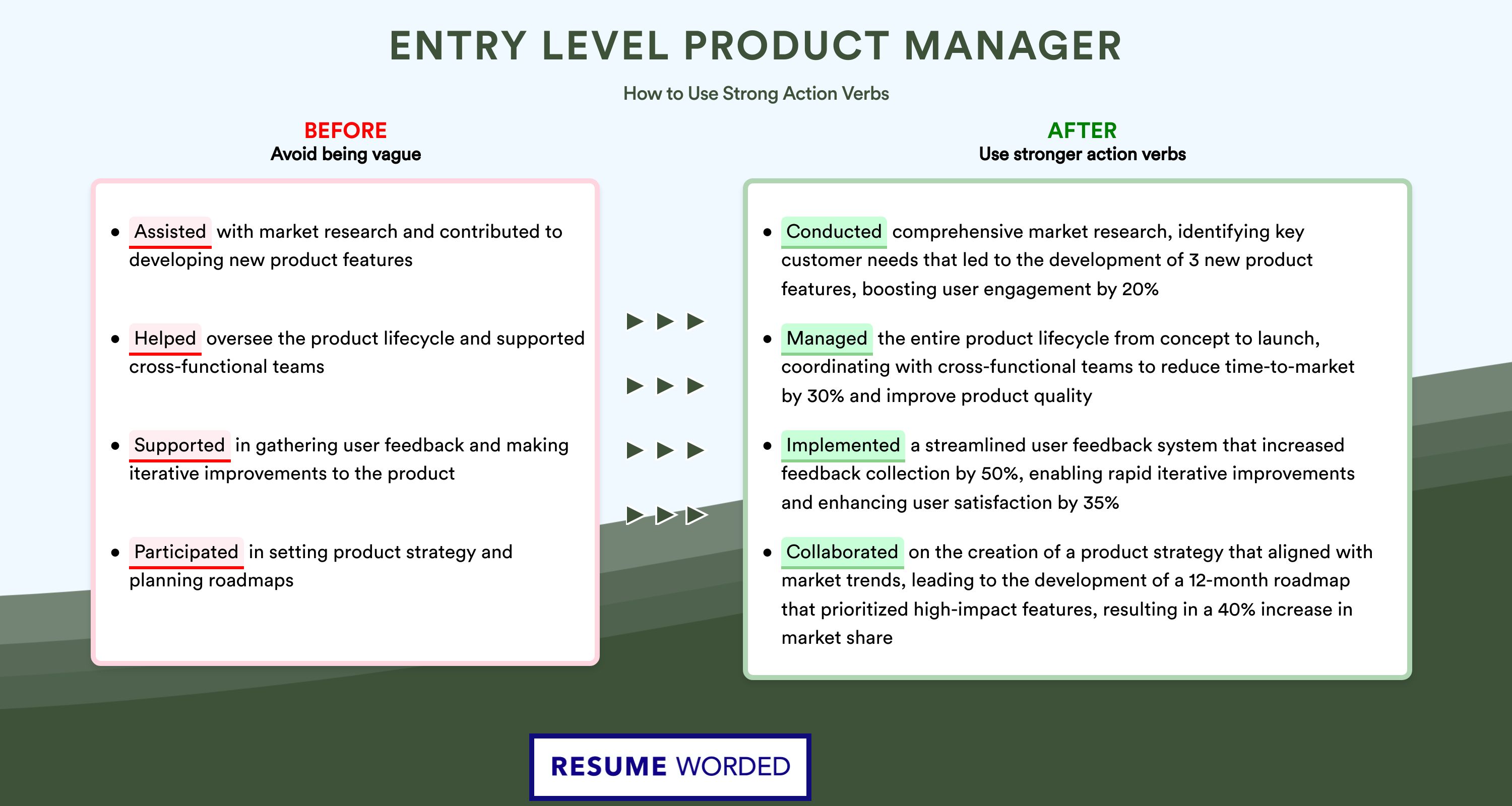 ENTRY LEVEL PRODUCT MANAGER

How to Use Strong Action Verbs

BEFORE
Avoid being vague

- Assisted with market research and contributed to developing new product features
- Helped oversee the product lifecycle and supported cross-functional teams
- Supported in gathering user feedback and making iterative improvements to the product
- Participated in setting product strategy and planning roadmaps

AFTER
Use stronger action verbs

- Conducted comprehensive market research, identifying key customer needs that led to the development of 3 new product features, boosting user engagement by 20%
- Managed the entire product lifecycle from concept to launch, coordinating with cross-functional teams to reduce time-to-market by 30% and improve product quality
- Implemented a streamlined user feedback system that increased feedback collection by 50%, enabling rapid iterative improvements and enhancing user satisfaction by 35%
- Collaborated on the creation of a product strategy that aligned with market trends, leading to the development of a 12-month roadmap that prioritized high-impact features, resulting in a 40% increase in market share

RESUME WORDED